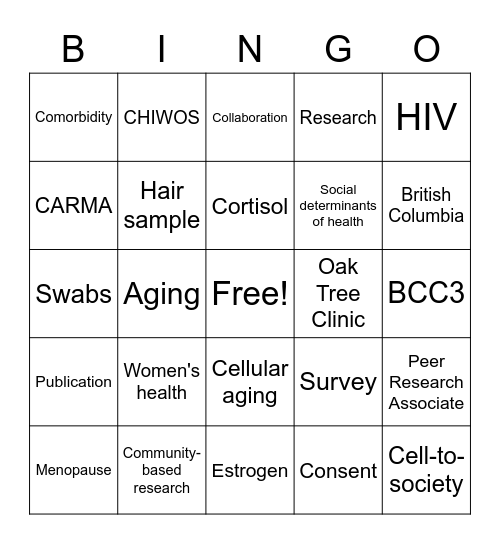 | B | I | N | G | O |
|---|---|---|---|---|
| Comorbidity | CHIWOS | Collaboration | Research | HIV |
| CARMA | Hair sample | Cortisol | Social determinants of health | British Columbia |
| Swabs | Aging | Free! | Oak Tree Clinic | BCC3 |
| Publication | Women's health | Cellular aging | Survey | Peer Research Associate |
| Menopause | Community-based research | Estrogen | Consent | Cell-to-society |